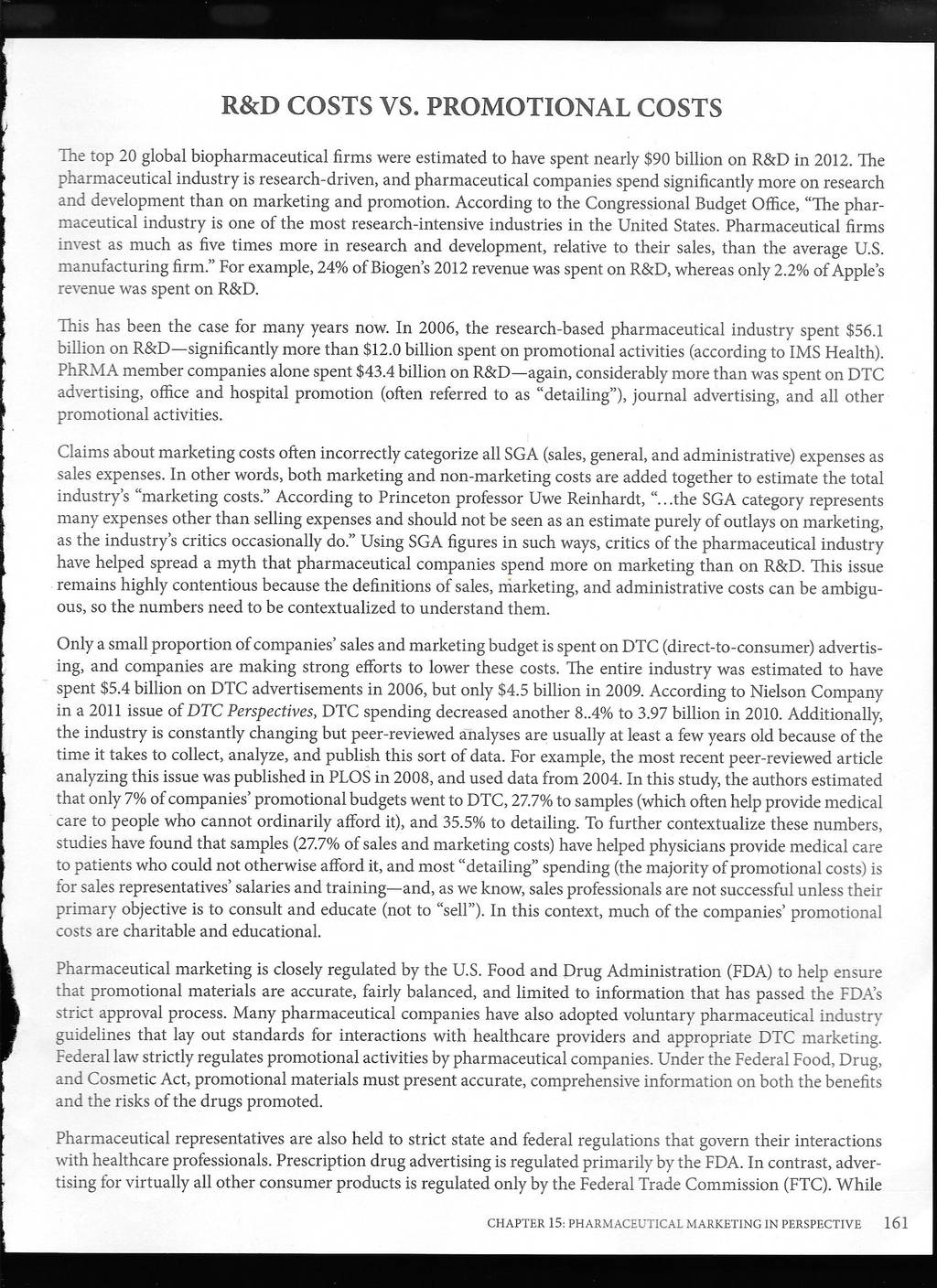 R&D COSTS VS. PROMOTIONAL COSTS

The top 20 global biopharmaceutical firms were estimated to have spent nearly $90 billion on R&D in 2012. The pharmaceutical industry is research-driven, and pharmaceutical companies spend significantly more on research and development than on marketing and promotion. According to the Congressional Budget Office, "The pharmaceutical industry is one of the most research-intensive industries in the United States. Pharmaceutical firms invest as much as five times more in research and development, relative to their sales, than the average U.S. manufacturing firm." For example, 24% of Biogen's 2012 revenue was spent on R&D, whereas only 2.2% of Apple's revenue was spent on R&D.

This has been the case for many years now. In 2006, the research-based pharmaceutical industry spent $56.1 billion on R&D—significantly more than $12.0 billion spent on promotional activities (according to IMS Health). PhRMA member companies alone spent $43.4 billion on R&D—again, considerably more than was spent on DTC advertising, office and hospital promotion (often referred to as "detailing"), journal advertising, and all other promotional activities.

Claims about marketing costs often incorrectly categorize all SGA (sales, general, and administrative) expenses as sales expenses. In other words, both marketing and non-marketing costs are added together to estimate the total industry's "marketing costs." According to Princeton professor Uwe Reinhardt, "...the SGA category represents many expenses other than selling expenses and should not be seen as an estimate purely of outlays on marketing, as the industry's critics occasionally do." Using SGA figures in such ways, critics of the pharmaceutical industry have helped spread a myth that pharmaceutical companies spend more on marketing than on R&D. This issue remains highly contentious because the definitions of sales, marketing, and administrative costs can be ambiguous, so the numbers need to be contextualized to understand them.

Only a small proportion of companies' sales and marketing budget is spent on DTC (direct-to-consumer) advertising, and companies are making strong efforts to lower these costs. The entire industry was estimated to have spent $5.4 billion on DTC advertisements in 2006, but only $4.5 billion in 2009. According to Nielson Company in a 2011 issue of DTC Perspectives, DTC spending decreased another 8..4% to 3.97 billion in 2010. Additionally, the industry is constantly changing but peer-reviewed analyses are usually at least a few years old because of the time it takes to collect, analyze, and publish this sort of data. For example, the most recent peer-reviewed article analyzing this issue was published in PLOS in 2008, and used data from 2004. In this study, the authors estimated that only 7% of companies' promotional budgets went to DTC, 27.7% to samples (which often help provide medical care to people who cannot ordinarily afford it), and 35.5% to detailing. To further contextualize these numbers, studies have found that samples (27.7% of sales and marketing costs) have helped physicians provide medical care to patients who could not otherwise afford it, and most "detailing" spending (the majority of promotional costs) is for sales representatives' salaries and training—and, as we know, sales professionals are not successful unless their primary objective is to consult and educate (not to "sell"). In this context, much of the companies' promotional costs are charitable and educational.

Pharmaceutical marketing is closely regulated by the U.S. Food and Drug Administration (FDA) to help ensure that promotional materials are accurate, fairly balanced, and limited to information that has passed the FDA's strict approval process. Many pharmaceutical companies have also adopted voluntary pharmaceutical industry guidelines that lay out standards for interactions with healthcare providers and appropriate DTC marketing. Federal law strictly regulates promotional activities by pharmaceutical companies. Under the Federal Food, Drug, and Cosmetic Act, promotional materials must present accurate, comprehensive information on both the benefits and the risks of the drugs promoted.

Pharmaceutical representatives are also held to strict state and federal regulations that govern their interactions with healthcare professionals. Prescription drug advertising is regulated primarily by the FDA. In contrast, advertising for virtually all other consumer products is regulated only by the Federal Trade Commission (FTC). While

CHAPTER 15: PHARMACEUTICAL MARKETING IN PERSPECTIVE 161